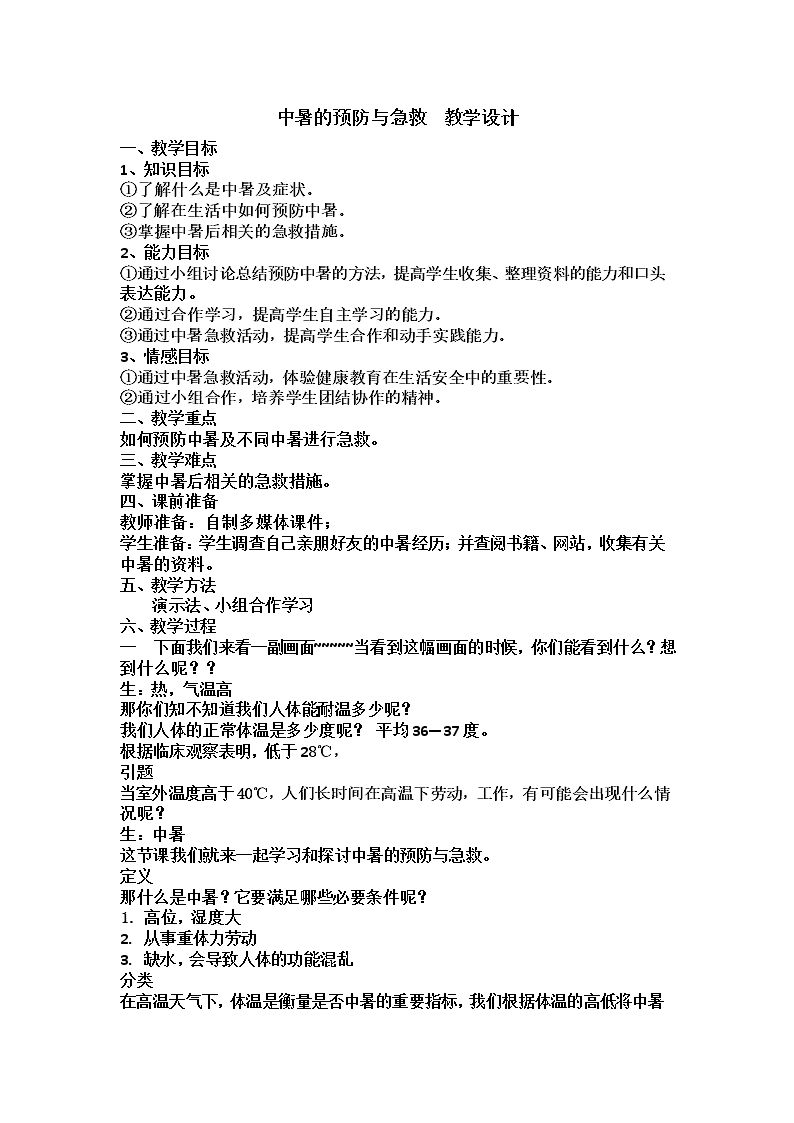 中暑的预防与急救 教学设计

一、教学目标

1、知识目标

①了解什么是中暑及症状.

②了解在生活中如何预防中暑.

③掌握中暑后相关的急救措施.

2、能力目标

①通过小组讨论总结预防中暑的方法，提高学生收集、整理资料的能力和口头表达能力。

②通过合作学习，提高学生自主学习的能力.

③通过中暑急救活动，提高学生合作和动手实践能力.

3、情感目标

①通过中暑急救活动，体验健康教育在生活安全中的重要性.

②通过小组合作，培养学生团结协作的精神.

二、教学重点

如何预防中暑及不同中暑进行急救。

三、教学难点

掌握中暑后相关的急救措施。

四、课前准备

教师准备：自制多媒体课件；

学生准备：学生调查自己亲朋好友的中暑经历；并查阅书籍、网站，收集有关中暑的资料。

五、教学方法

演示法、小组合作学习

六、教学过程

一 下面我们来看一副画面~~~~~当看到这幅画面的时候，你们能看到什么？想到什么呢？？

生：热，气温高

那你们知不知道我们人体能耐温多少呢？

我们人体的正常体温是多少度呢？ 平均36—37度。

根据临床观察表明，低于28℃，

引题

当室外温度高于40℃，人们长时间在高温下劳动，工作，有可能会出现什么情况呢？

生：中暑

这节课我们就来一起学习和探讨中暑的预防与急救。

定义

那什么是中暑？它要满足哪些必要条件呢？

1. 高位，湿度大

2. 从事重体力劳动

3. 缺水，会导致人体的功能混乱

分类

在高温天气下，体温是衡量是否中暑的重要指标，我们根据体温的高低将中暑